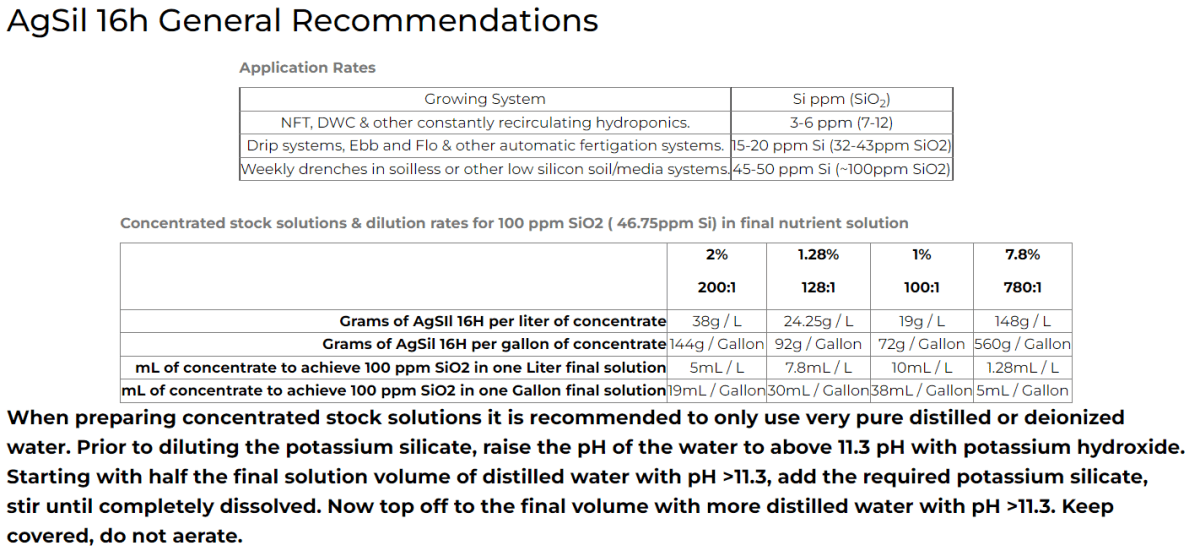 AgSil 16h General Recommendations

Application Rates

| Growing System | Si ppm ($SiO_2$) |
|---|---|
| NFT, DWC & other constantly recirculating hydroponics. | 3-6 ppm (7-12) |
| Drip systems, Ebb and Flo & other automatic fertigation systems. | 15-20 ppm Si (32-43ppm SiO2) |
| Weekly drenches in soilless or other low silicon soil/media systems. | 45-50 ppm Si (~100ppm SiO2) |

Concentrated stock solutions & dilution rates for 100 ppm SiO2 ( 46.75ppm Si) in final nutrient solution

| | 2% 200:1 | 1.28% 128:1 | 1% 100:1 | 7.8% 780:1 |
|---|---|---|---|---|
| Grams of AgSIl 16H per liter of concentrate | 38g / L | 24.25g / L | 19g / L | 148g / L |
| Grams of AgSil 16H per gallon of concentrate | 144g / Gallon | 92g / Gallon | 72g / Gallon | 560g / Gallon |
| mL of concentrate to achieve 100 ppm SiO2 in one Liter final solution | 5mL / L | 7.8mL / L | 10mL / L | 1.28mL / L |
| mL of concentrate to achieve 100 ppm SiO2 in one Gallon final solution | 19mL / Gallon | 30mL / Gallon | 38mL / Gallon | 5mL / Gallon |

When preparing concentrated stock solutions it is recommended to only use very pure distilled or deionized water. Prior to diluting the potassium silicate, raise the pH of the water to above 11.3 pH with potassium hydroxide. Starting with half the final solution volume of distilled water with pH >11.3, add the required potassium silicate, stir until completely dissolved. Now top off to the final volume with more distilled water with pH >11.3. Keep covered, do not aerate.